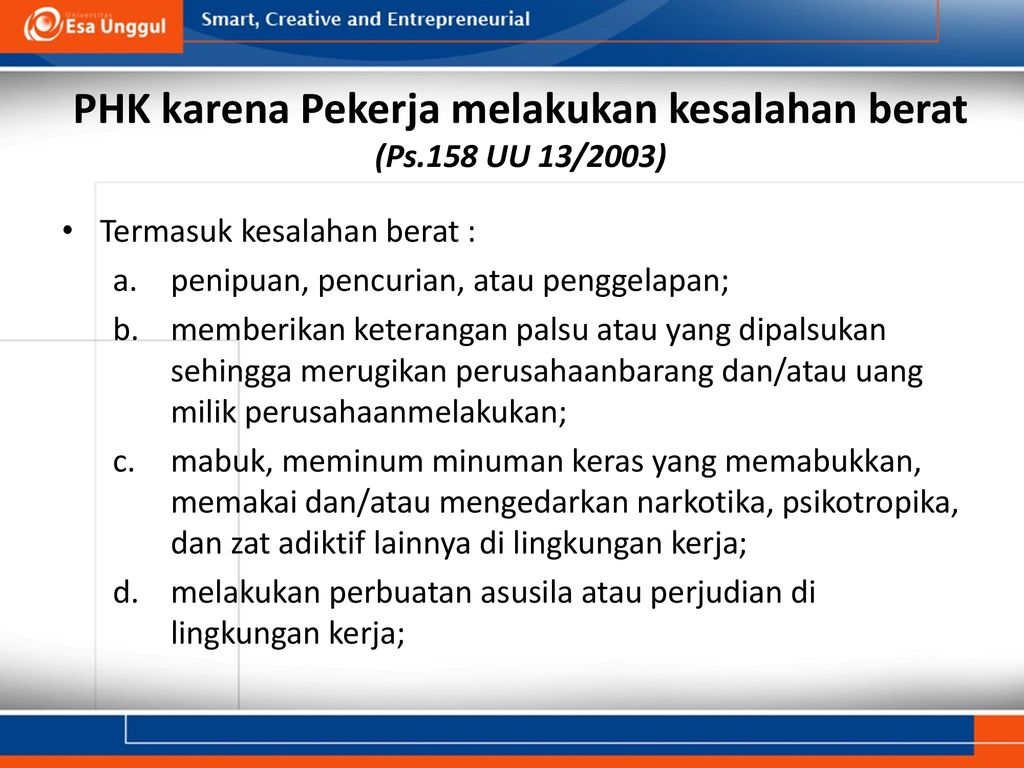 Universitas Esa Unggul

Smart, Creative and Entrepreneurial

PHK karena Pekerja melakukan kesalahan berat
(Ps.158 UU 13/2003)

• Termasuk kesalahan berat :
a. penipuan, pencurian, atau penggelapan;
b. memberikan keterangan palsu atau yang dipalsukan sehingga merugikan perusahaanbarang dan/atau uang milik perusahaanmelakukan;
c. mabuk, meminum minuman keras yang memabukkan, memakai dan/atau mengedarkan narkotika, psikotropika, dan zat adiktif lainnya di lingkungan kerja;
d. melakukan perbuatan asusila atau perjudian di lingkungan kerja;